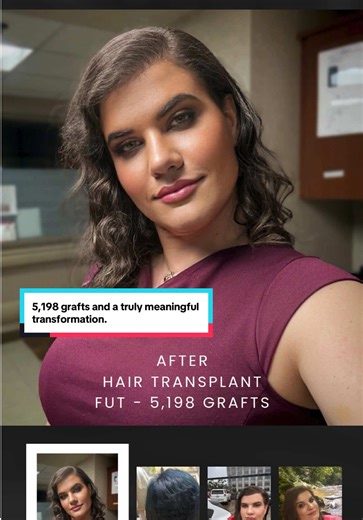 5,198 grafts and a truly meaningful transformation.

AFTER
HAIR TRANSPLANT
FUT - 5,198 GRAFTS